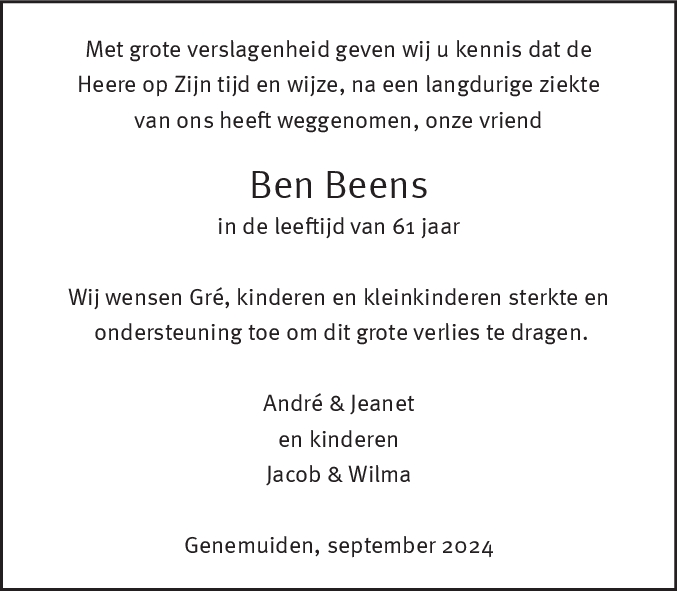 Met grote verslagenheid geven wij u kennis dat de Heere op Zijn tijd en wijze, na een langdurige ziekte van ons heeft weggenomen, onze vriend

Ben Beens

in de leeftijd van 61 jaar

Wij wensen Gré, kinderen en kleinkinderen sterkte en ondersteuning toe om dit grote verlies te dragen.

André & Jeanet
en kinderen
Jacob & Wilma

Genemuiden, september 2024